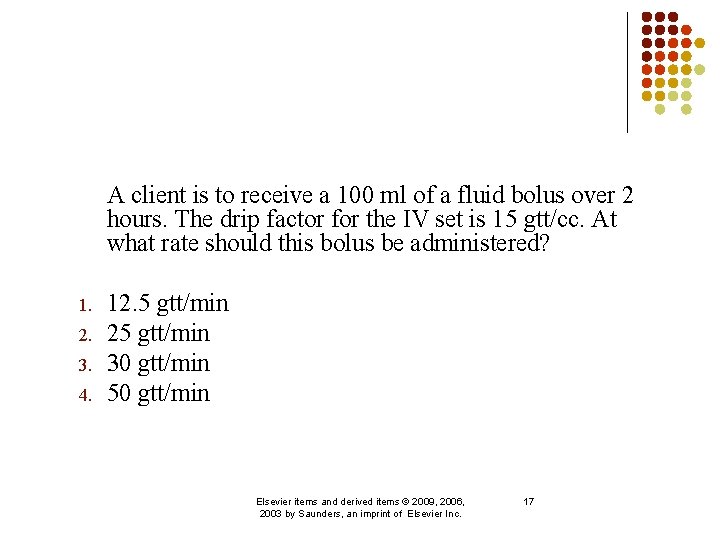 A client is to receive a 100 ml of a fluid bolus over 2 hours. The drip factor for the IV set is 15 gtt/cc. At what rate should this bolus be administered?

1. 12.5 gtt/min
2. 25 gtt/min
3. 30 gtt/min
4. 50 gtt/min

Elsevier items and derived items © 2009, 2006, 2003 by Saunders, an imprint of Elsevier Inc.

17